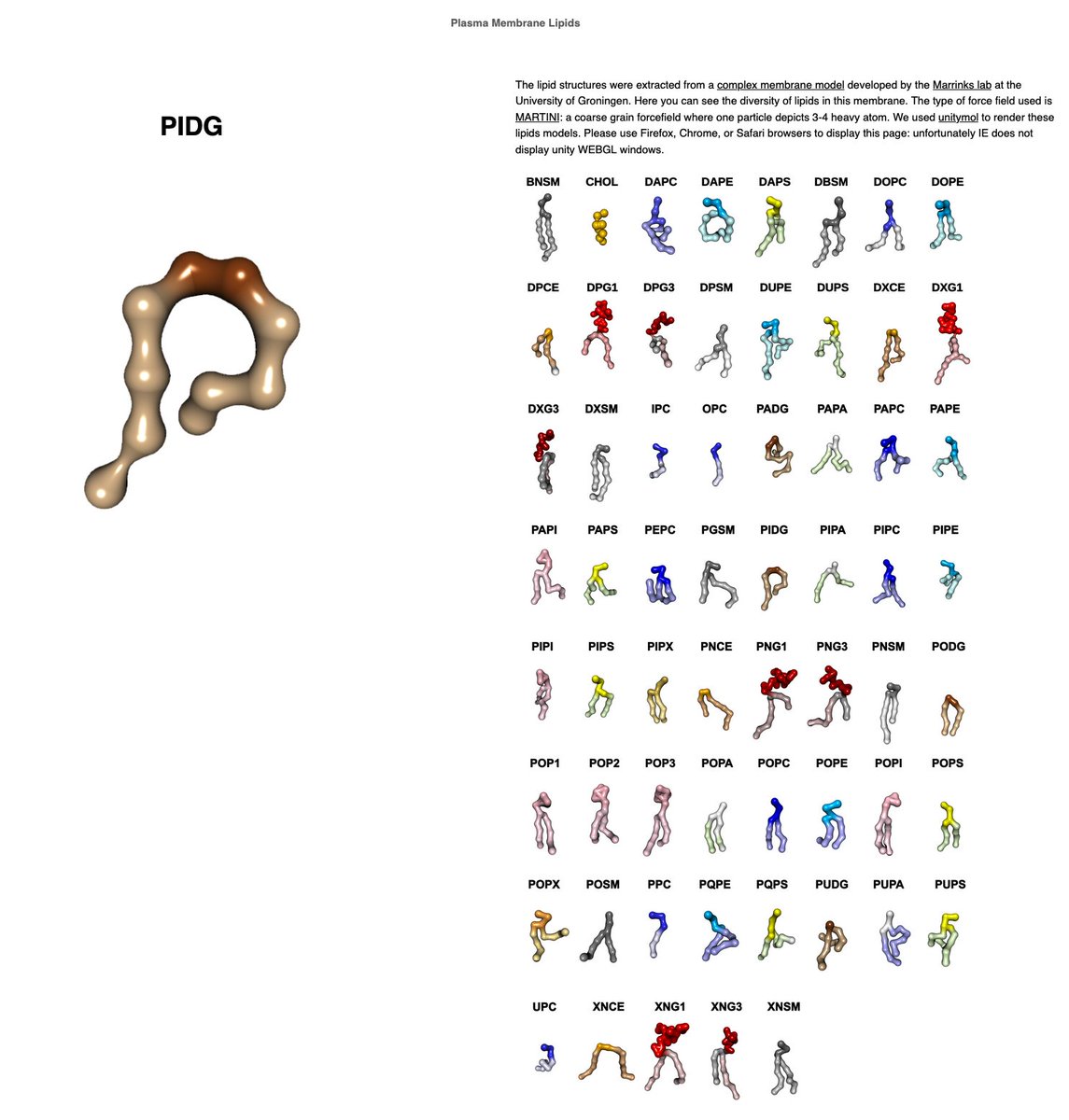 Plasma Membrane Lipids

PIDG

The lipid structures were extracted from a complex membrane model developed by the Marrinks lab at the University of Groningen. Here you can see the diversity of lipids in this membrane. The type of force field used is MARTINI: a coarse grain forcefield where one particle depicts 3-4 heavy atom. We used unitymol to render these lipids models. Please use Firefox, Chrome, or Safari browsers to display this page: unfortunately IE does not display unity WEBGL windows.

BNSM CHOL DAPC DAPE DAPS DBSM DOPC DOPE

DPCE DPG1 DPG3 DPSM DUPE DUPS DXCE DXG1

DXG3 DXSM IPC OPC PADG PAPA PAPC PAPE

PAPI PAPS PEPC PGSM PIDG PIPA PIPC PIPE

PIPI PIPS PIPX PNCE PNG1 PNG3 PNSM PODG

POP1 POP2 POP3 POPA POPC POPE POPI POPS

POPX POSM PPC PQPE PQPS PUDG PUPA PUPS

UPC XNCE XNG1 XNG3 XNSM